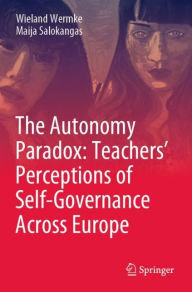 Wieland Wermke
Maija Salokangas

The Autonomy Paradox: Teachers' Perceptions of Self-Governance Across Europe

Springer